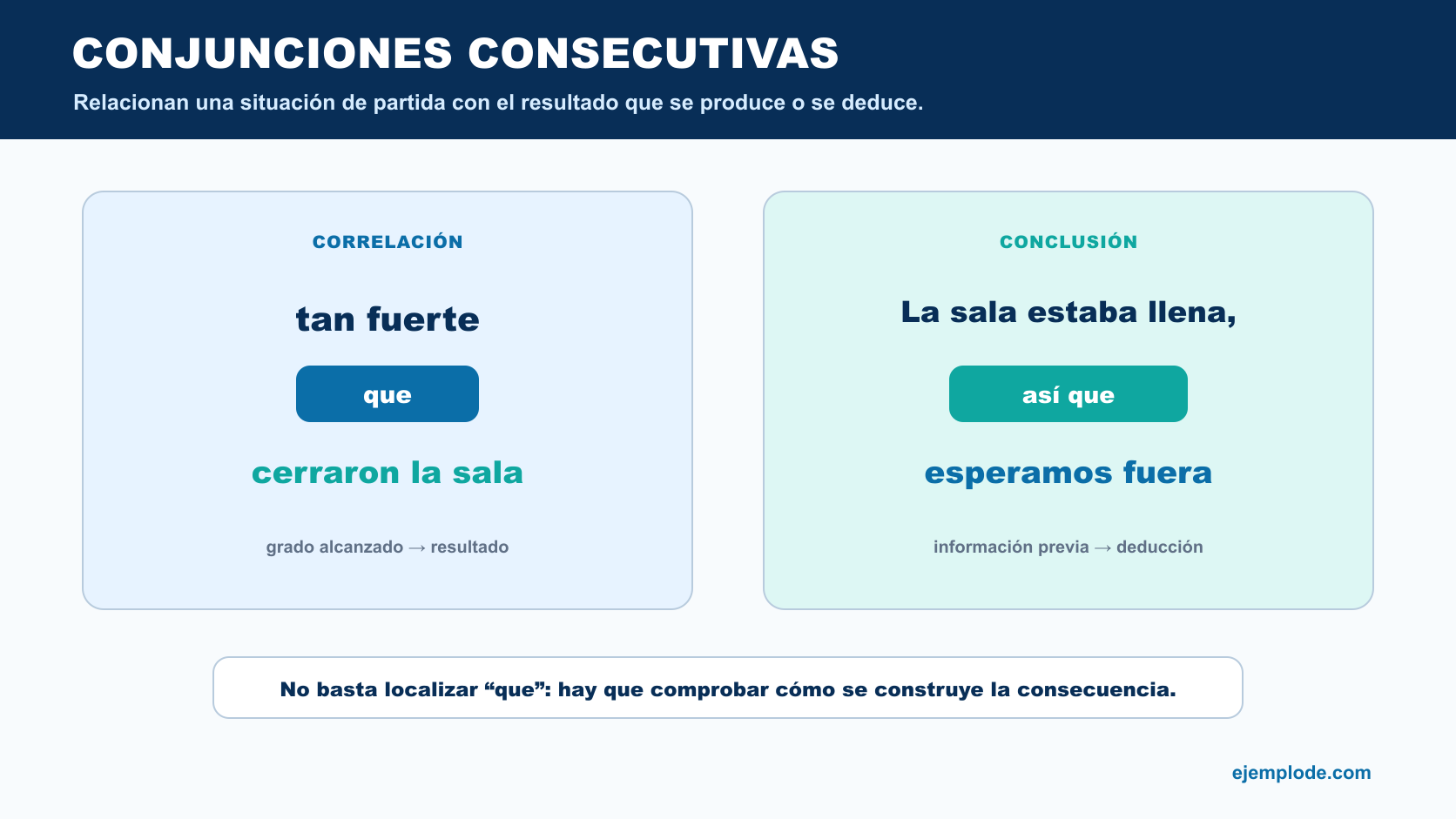 CONJUNCIONES CONSECUTIVAS

Relacionan una situación de partida con el resultado que se produce o se deduce.

CORRELACIÓN

tan fuerte

que

cerraron la sala

grado alcanzado → resultado

CONCLUSIÓN

La sala estaba llena,

así que

esperamos fuera

información previa → deducción

No basta localizar “que”: hay que comprobar cómo se construye la consecuencia.

ejemplode.com